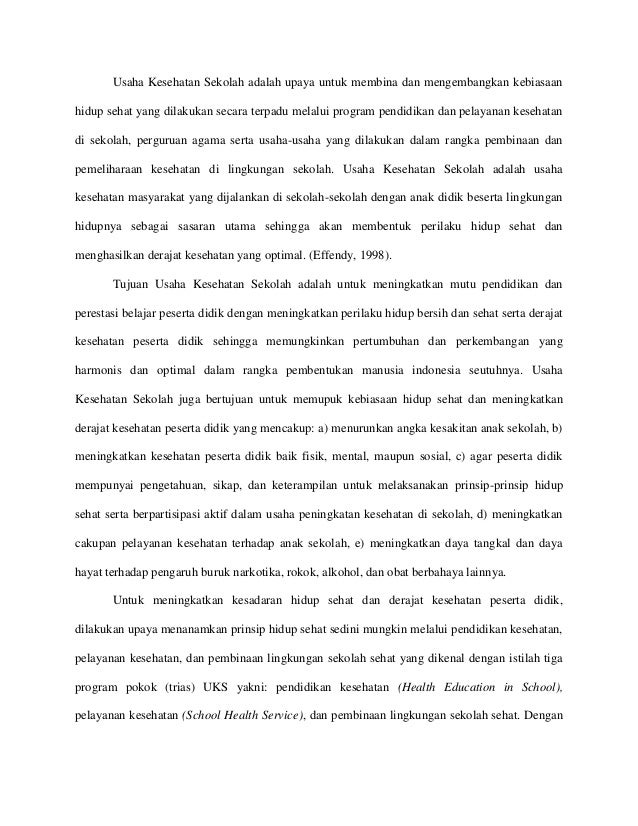 Usaha Kesehatan Sekolah adalah upaya untuk membina dan mengembangkan kebiasaan hidup sehat yang dilakukan secara terpadu melalui program pendidikan dan pelayanan kesehatan di sekolah, perguruan agama serta usaha-usaha yang dilakukan dalam rangka pembinaan dan pemeliharaan kesehatan di lingkungan sekolah. Usaha Kesehatan Sekolah adalah usaha kesehatan masyarakat yang dijalankan di sekolah-sekolah dengan anak didik beserta lingkungan hidupnya sebagai sasaran utama sehingga akan membentuk perilaku hidup sehat dan menghasilkan derajat kesehatan yang optimal. (Effendy, 1998).

Tujuan Usaha Kesehatan Sekolah adalah untuk meningkatkan mutu pendidikan dan perestasi belajar peserta didik dengan meningkatkan perilaku hidup bersih dan sehat serta derajat kesehatan peserta didik sehingga memungkinkan pertumbuhan dan perkembangan yang harmonis dan optimal dalam rangka pembentukan manusia indonesia seutuhnya. Usaha Kesehatan Sekolah juga bertujuan untuk memupuk kebiasaan hidup sehat dan meningkatkan derajat kesehatan peserta didik yang mencakup: a) menurunkan angka kesakitan anak sekolah, b) meningkatkan kesehatan peserta didik baik fisik, mental, maupun sosial, c) agar peserta didik mempunyai pengetahuan, sikap, dan keterampilan untuk melaksanakan prinsip-prinsip hidup sehat serta berpartisipasi aktif dalam usaha peningkatan kesehatan di sekolah, d) meningkatkan cakupan pelayanan kesehatan terhadap anak sekolah, e) meningkatkan daya tangkal dan daya hayat terhadap pengaruh buruk narkotika, rokok, alkohol, dan obat berbahaya lainnya.

Untuk meningkatkan kesadaran hidup sehat dan derajat kesehatan peserta didik, dilakukan upaya menanamkan prinsip hidup sehat sedini mungkin melalui pendidikan kesehatan, pelayanan kesehatan, dan pembinaan lingkungan sekolah sehat yang dikenal dengan istilah tiga program pokok (trias) UKS yakni: pendidikan kesehatan (Health Education in School), pelayanan kesehatan (School Health Service), dan pembinaan lingkungan sekolah sehat. Dengan